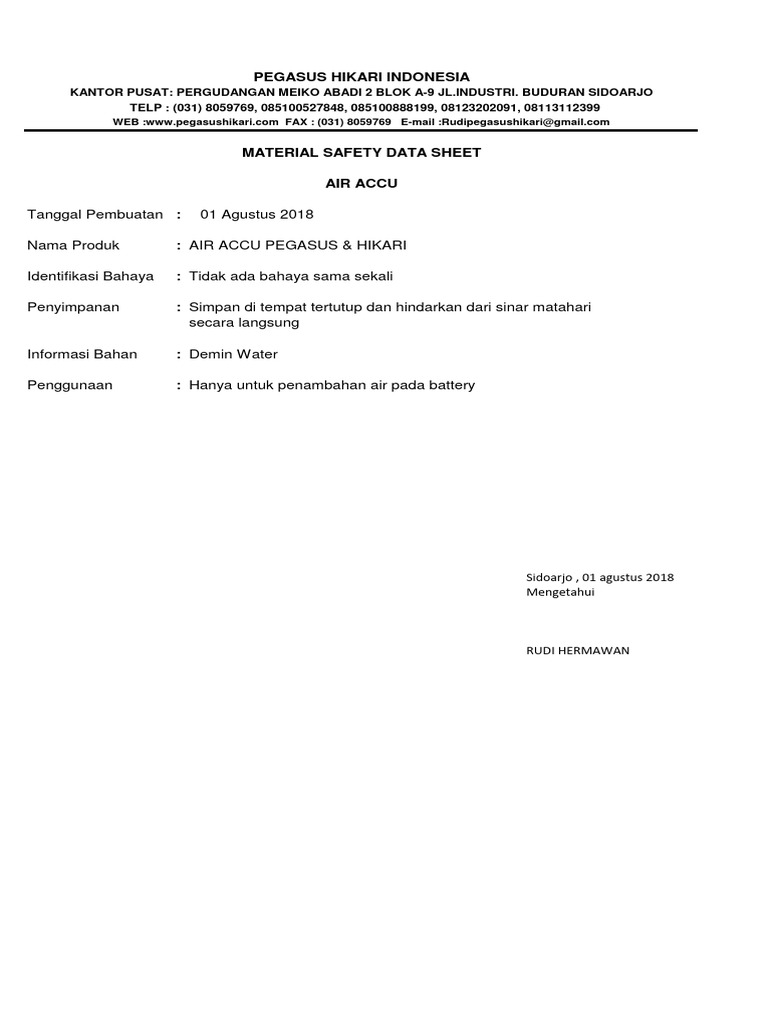 PEGASUS HIKARI INDONESIA
KANTOR PUSAT: PERGUDANGAN MEIKO ABADI 2 BLOK A-9 JL.INDUSTRI. BUDURAN SIDOARJO
TELP : (031) 8059769, 085100527848, 085100888199, 08123202091, 08113112399
WEB :www.pegasushikari.com FAX : (031) 8059769 E-mail :Rudipegasushikari@gmail.com

MATERIAL SAFETY DATA SHEET

AIR ACCU

Tanggal Pembuatan : 01 Agustus 2018

Nama Produk : AIR ACCU PEGASUS & HIKARI

Identifikasi Bahaya : Tidak ada bahaya sama sekali

Penyimpanan : Simpan di tempat tertutup dan hindarkan dari sinar matahari secara langsung

Informasi Bahan : Demin Water

Penggunaan : Hanya untuk penambahan air pada battery

Sidoarjo , 01 agustus 2018
Mengetahui

RUDI HERMAWAN